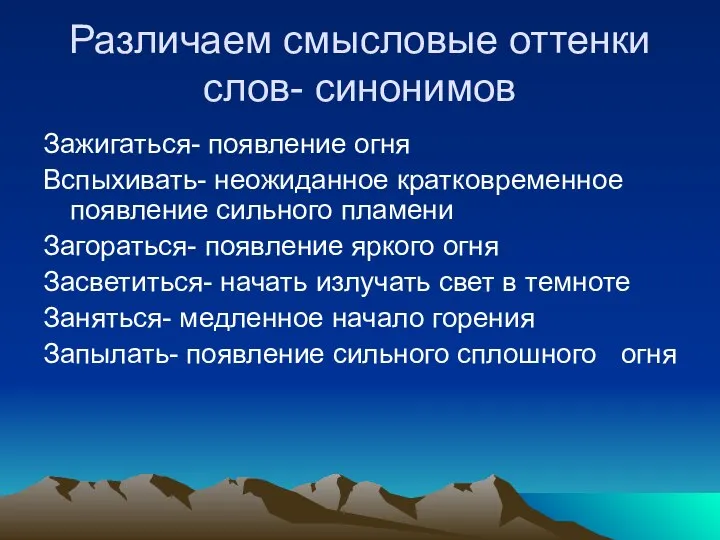 Различаем смысловые оттенки слов- синонимов

Зажигаться- появление огня

Вспыхивать- неожиданное кратковременное появление сильного пламени

Загораться- появление яркого огня

Засветиться- начать излучать свет в темноте

Заняться- медленное начало горения

Запылать- появление сильного сплошного огня